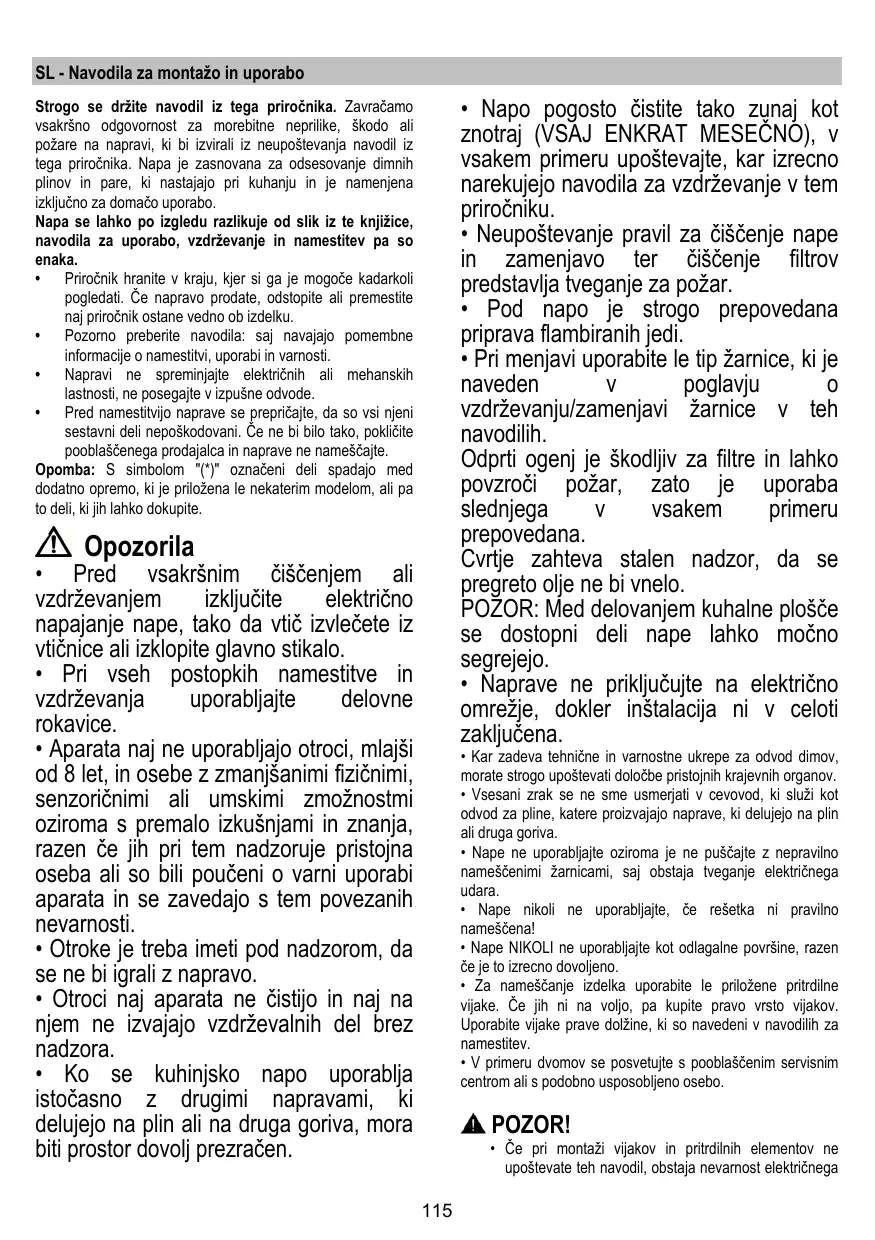 SL - Navodila za montažo in uporabo

**Strogo se držite navodil iz tega priročnika.** Zavračamo vsakršno odgovornost za morebitne neprilike, škodo ali požare na napravi, ki bi izvirali iz neupoštevanja navodil iz tega priročnika. Napa je zasnovana za odsesovanje dimnih plinov in pare, ki nastajajo pri kuhanju in je namenjena izključno za domačo uporabo.

**Napa se lahko po izgledu razlikuje od slik iz te knjižice, navodila za uporabo, vzdrževanje in namestitev pa so enaka.**

• Priročnik hranite v kraju, kjer si ga je mogoče kadarkoli pogledati. Če napravo prodate, odstopite ali premestite naj priročnik ostane vedno ob izdelku.
• Pozorno preberite navodila: saj navajajo pomembne informacije o namestitvi, uporabi in varnosti.
• Napravi ne spreminjajte električnih ali mehanskih lastnosti, ne posegajte v izpušne odvode.
• Pred namestitvijo naprave se prepričajte, da so vsi njeni sestavni deli nepoškodovani. Če ne bi bilo tako, pokličite pooblaščenega prodajalca in naprave ne nameščajte.

**Opomba:** S simbolom "(*)" označeni deli spadajo med dodatno opremo, ki je priložena le nekaterim modelom, ali pa to deli, ki jih lahko dokupite.

Opozorila

• Pred vsakršnim čiščenjem ali vzdrževanjem izključite električno napajanje nape, tako da vtič izvlečete iz vtičnice ali izklopite glavno stikalo.
• Pri vseh postopkih namestitve in vzdrževanja uporabljajte delovne rokavice.
• Aparata naj ne uporabljajo otroci, mlajši od 8 let, in osebe z zmanjšanimi fizičnimi, senzoričnimi ali umskimi zmožnostmi oziroma s premalo izkušnjami in znanja, razen če jih pri tem nadzoruje pristojna oseba ali so bili poučeni o varni uporabi aparata in se zavedajo s tem povezanih nevarnosti.
• Otroke je treba imeti pod nadzorom, da se ne bi igrali z napravo.
• Otroci naj aparata ne čistijo in naj na njem ne izvajajo vzdrževalnih del brez nadzora.
• Ko se kuhinjsko napo uporablja istočasno z drugimi napravami, ki delujejo na plin ali na druga goriva, mora biti prostor dovolj prezračen.
• Napo pogosto čistite tako zunaj kot znotraj (VSAJ ENKRAT MESEČNO), v vsakem primeru upoštevajte, kar izrecno narekujejo navodila za vzdrževanje v tem priročniku.
• Neupoštevanje pravil za čiščenje nape in zamenjavo ter čiščenje filtrov predstavlja tveganje za požar.
• Pod napo je strogo prepovedana priprava flambiranih jedi.
• Pri menjavi uporabite le tip žarnice, ki je naveden v poglavju o vzdrževanju/zamenjavi žarnice v teh navodilih.
Odprti ogenj je škodljiv za filtre in lahko povzroči požar, zato je uporaba slednjega v vsakem primeru prepovedana.
Cvrtje zahteva stalen nadzor, da se pregreto olje ne bi vnelo.
POZOR: Med delovanjem kuhalne plošče se dostopni deli nape lahko močno segrejejo.
• Naprave ne priključujte na električno omrežje, dokler inštalacija ni v celoti zaključena.
• Kar zadeva tehnične in varnostne ukrepe za odvod dimov, morate strogo upoštevati določbe pristojnih krajevnih organov.
• Vsesani zrak se ne sme usmerjati v cevovod, ki služi kot odvod za pline, katere proizvajajo naprave, ki delujejo na plin ali druga goriva.
• Nape ne uporabljajte oziroma je ne puščajte z nepravilno nameščenimi žarnicami, saj obstaja tveganje električnega udara.
• Nape nikoli ne uporabljajte, če rešetka ni pravilno nameščena!
• Nape NIKOLI ne uporabljajte kot odlagalne površine, razen če je to izrecno dovoljeno.
• Za nameščanje izdelka uporabite le priložene pritrdilne vijake. Če jih ni na voljo, pa kupite pravo vrsto vijakov. Uporabite vijake prave dolžine, ki so navedeni v navodilih za namestitev.
• V primeru dvomov se posvetujte s pooblaščenim servisnim centrom ali s podobno usposobljeno osebo.

POZOR!
• Če pri montaži vijakov in pritrdilnih elementov ne upoštevate teh navodil, obstaja nevarnost električnega

115